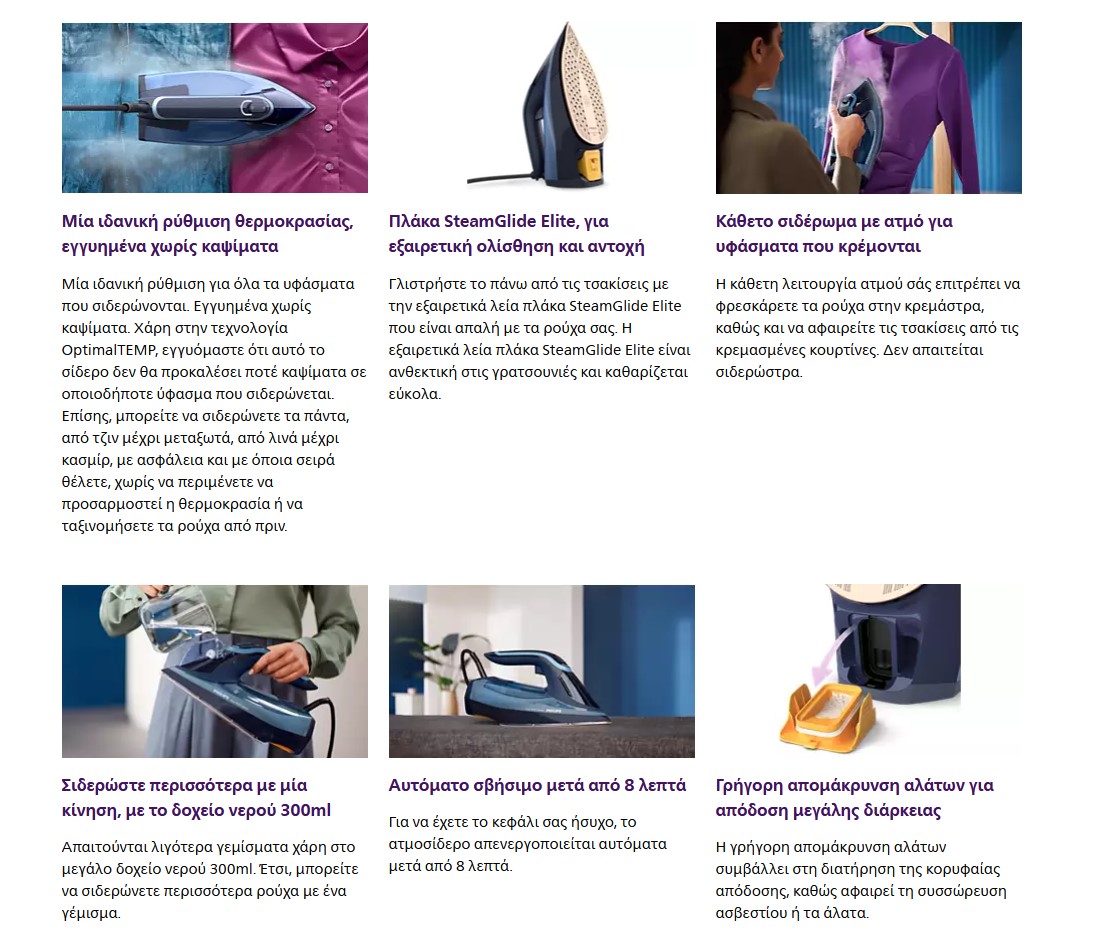 Μία ιδανική ρύθμιση θερμοκρασίας, εγγυημένα χωρίς καψίματα

Μία ιδανική ρύθμιση για όλα τα υφάσματα που σιδερώνονται. Εγγυημένα χωρίς καψίματα. Χάρη στην τεχνολογία OptimalTEMP, εγγυόμαστε ότι αυτό το σίδερο δεν θα προκαλέσει ποτέ καψίματα σε οποιοδήποτε ύφασμα που σιδερώνεται. Επίσης, μπορείτε να σιδερώνετε τα πάντα, από τζιν μέχρι μεταξωτά, από λινά μέχρι κασμίρ, με ασφάλεια και με όποια σειρά θέλετε, χωρίς να περιμένετε να προσαρμοστεί η θερμοκρασία ή να ταξινομήσετε τα ρούχα από πριν.

Πλάκα SteamGlide Elite, για εξαιρετική ολίσθηση και αντοχή

Γλιστρήστε το πάνω από τις τσακίσεις με την εξαιρετικά λεία πλάκα SteamGlide Elite που είναι απαλή με τα ρούχα σας. Η εξαιρετικά λεία πλάκα SteamGlide Elite είναι ανθεκτική στις γρατσουνιές και καθαρίζεται εύκολα.

Κάθετο σιδέρωμα με ατμό για υφάσματα που κρέμονται

Η κάθετη λειτουργία ατμού σάς επιτρέπει να φρεσκάρετε τα ρούχα στην κρεμάστρα, καθώς και να αφαιρείτε τις τσακίσεις από τις κρεμασμένες κουρτίνες. Δεν απαιτείται σιδερώστρα.

Σιδερώστε περισσότερα με μία κίνηση, με το δοχείο νερού 300ml

Απαιτούνται λιγότερα γεμίσματα χάρη στο μεγάλο δοχείο νερού 300ml. Έτσι, μπορείτε να σιδερώνετε περισσότερα ρούχα με ένα γέμισμα.

Αυτόματο σβήσιμο μετά από 8 λεπτά

Για να έχετε το κεφάλι σας ήσυχο, το ατμοσίδερο απενεργοποιείται αυτόματα μετά από 8 λεπτά.

Γρήγορη απομάκρυνση αλάτων για απόδοση μεγάλης διάρκειας

Η γρήγορη απομάκρυνση αλάτων συμβάλλει στη διατήρηση της κορυφαίας απόδοσης, καθώς αφαιρεί τη συσσώρευση ασβεστίου ή τα άλατα.